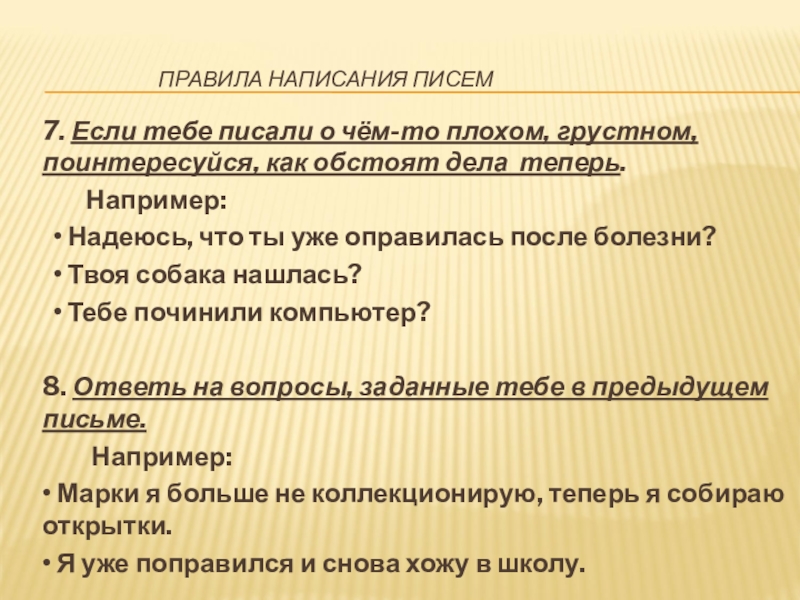 ПРАВИЛА НАПИСАНИЯ ПИСЕМ

7. Если тебе писали о чём-то плохом, грустном, поинтересуйся, как обстоят дела теперь.

Например:

• Надеюсь, что ты уже оправилась после болезни?

• Твоя собака нашлась?

• Тебе починили компьютер?

8. Ответь на вопросы, заданные тебе в предыдущем письме.

Например:

• Марки я больше не коллекционирую, теперь я собираю открытки.

• Я уже поправился и снова хожу в школу.